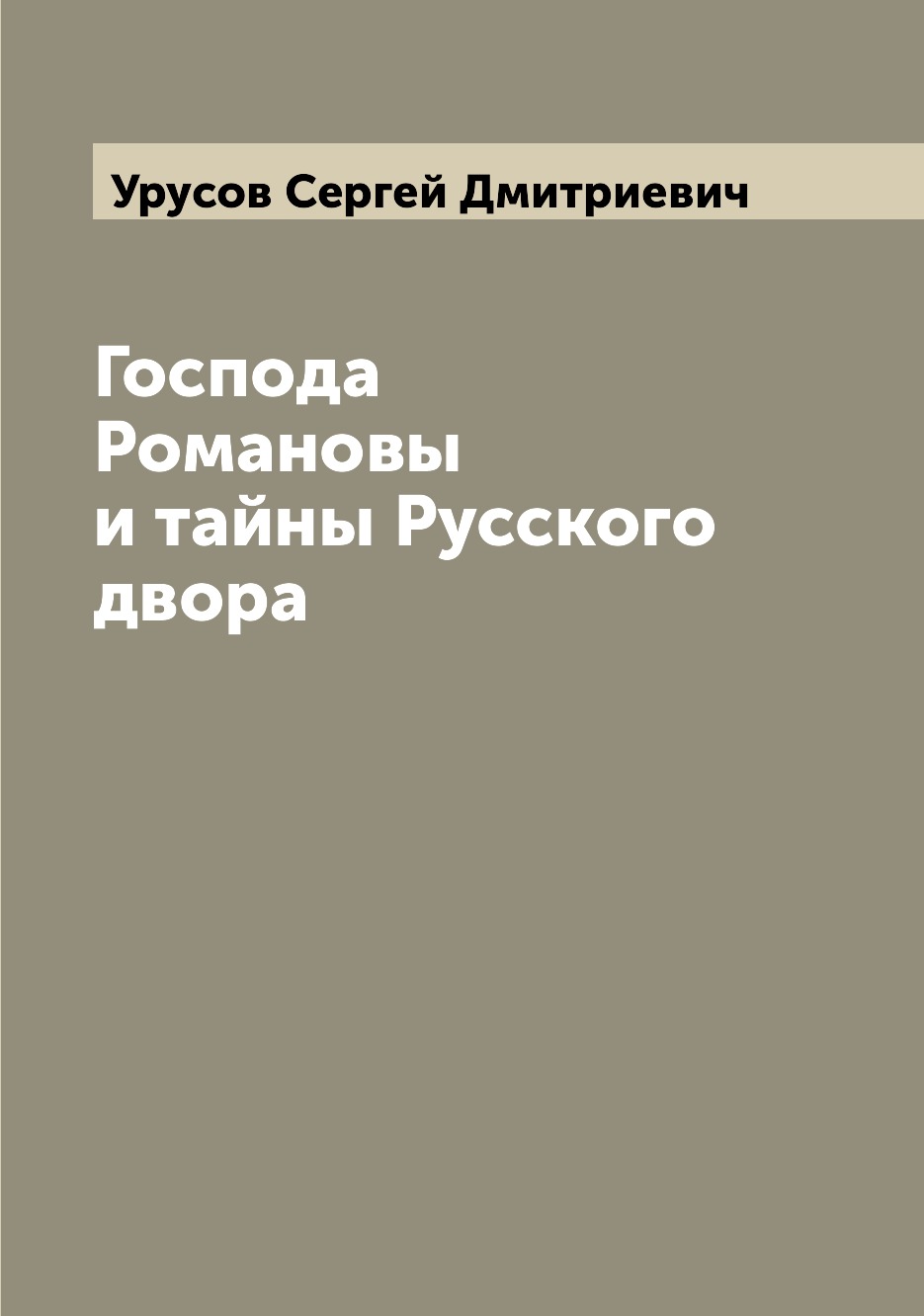 Урусов Сергей Дмитриевич

Господа Романовы и тайны Русского двора